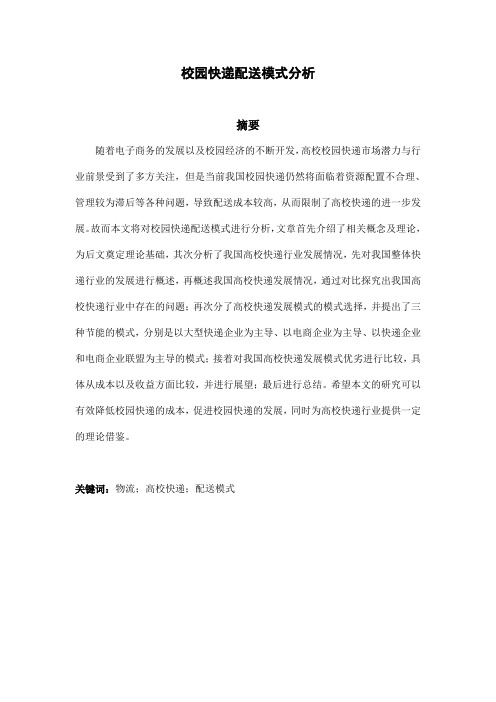 校园快递配送模式分析

摘要

随着电子商务的发展以及校园经济的不断开发，高校校园快递市场潜力与行业前景受到了多方关注，但是当前我国校园快递仍然将面临着资源配置不合理、管理较为滞后等各种问题，导致配送成本较高，从而限制了高校快递的进一步发展。故而本文将对校园快递配送模式进行分析，文章首先介绍了相关概念及理论，为后文奠定理论基础，其次分析了我国高校快递行业发展情况，先对我国整体快递行业的发展进行概述，再概述我国高校快递发展情况，通过对比探究出我国高校快递行业中存在的问题；再次分了高校快递发展模式的模式选择，并提出了三种节能的模式，分别是以大型快递企业为主导、以电商企业为主导、以快递企业和电商企业联盟为主导的模式；接着对我国高校快递发展模式优劣进行比较，具体从成本以及收益方面比较，并进行展望；最后进行总结。希望本文的研究可以有效降低校园快递的成本，促进校园快递的发展，同时为高校快递行业提供一定的理论借鉴。

关键词：物流；高校快递；配送模式